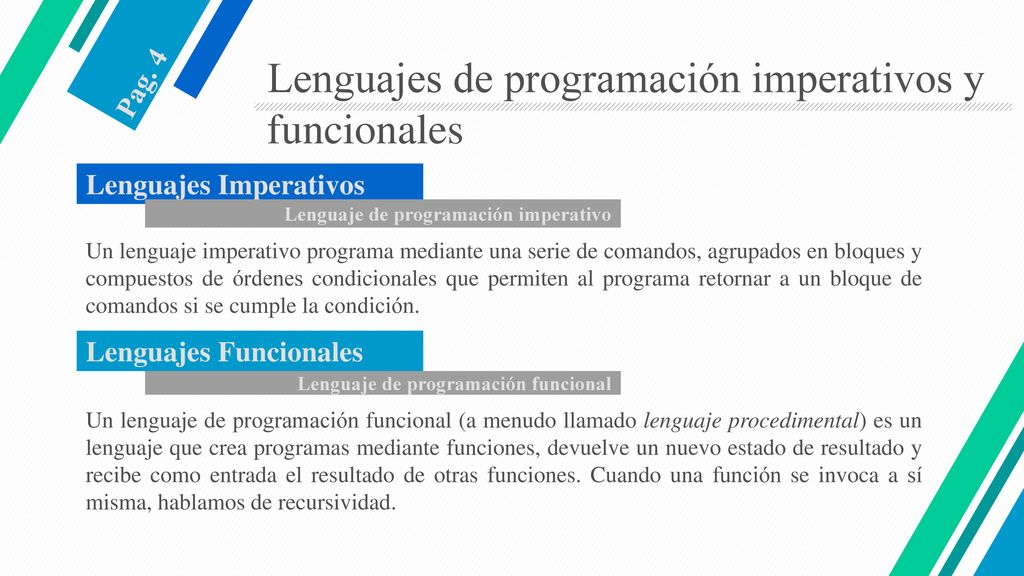 Pag. 4

Lenguajes de programación imperativos y funcionales

Lenguajes Imperativos

Lenguaje de programación imperativo

Un lenguaje imperativo programa mediante una serie de comandos, agrupados en bloques y compuestos de órdenes condicionales que permiten al programa retornar a un bloque de comandos si se cumple la condición.

Lenguajes Funcionales

Lenguaje de programación funcional

Un lenguaje de programación funcional (a menudo llamado lenguaje procedimental) es un lenguaje que crea programas mediante funciones, devuelve un nuevo estado de resultado y recibe como entrada el resultado de otras funciones. Cuando una función se invoca a sí misma, hablamos de recursividad.